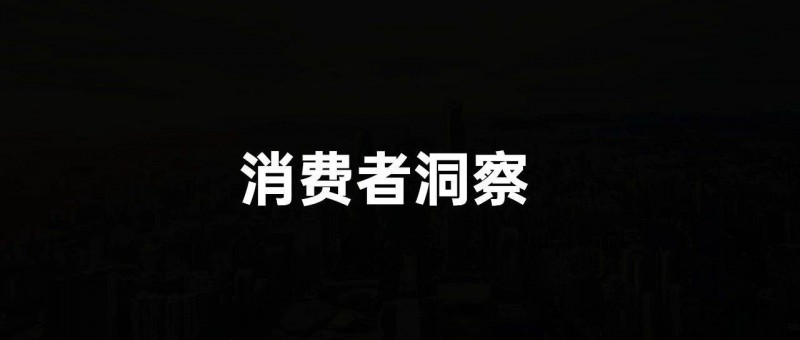 消费者洞察